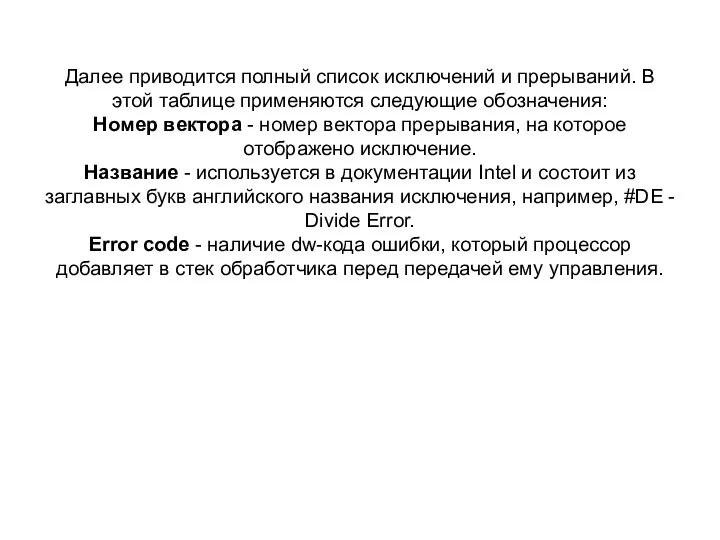 Далее приводится полный список исключений и прерываний. В этой таблице применяются следующие обозначения:
Номер вектора - номер вектора прерывания, на которое отображено исключение.
Название - используется в документации Intel и состоит из заглавных букв английского названия исключения, например, #DE - Divide Error.
Error code - наличие dw-кода ошибки, который процессор добавляет в стек обработчика перед передачей ему управления.